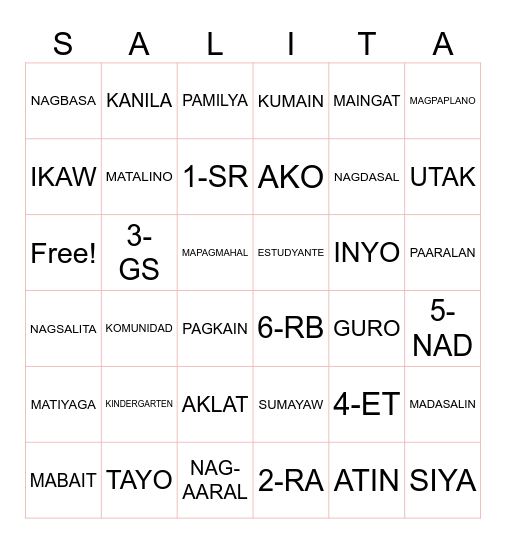 | S | A | L | I | T | A |
|---|---|---|---|---|---|
| NAGBASA | KANILA | PAMILYA | KUMAIN | MAINGAT | MAGPAPLANO |
| IKAW | MATALINO | 1-SR | AKO | NAGDASAL | UTAK |
| Free! | 3-GS | MAPAGMAHAL | ESTUDYANTE | INYO | PAARALAN |
| NAGSALITA | KOMUNIDAD | PAGKAIN | 6-RB | GURO | 5-NAD |
| MATIYAGA | KINDERGARTEN | AKLAT | SUMAYAW | 4-ET | MADASALIN |
| MABAIT | TAYO | NAG-AARAL | 2-RA | ATIN | SIYA |